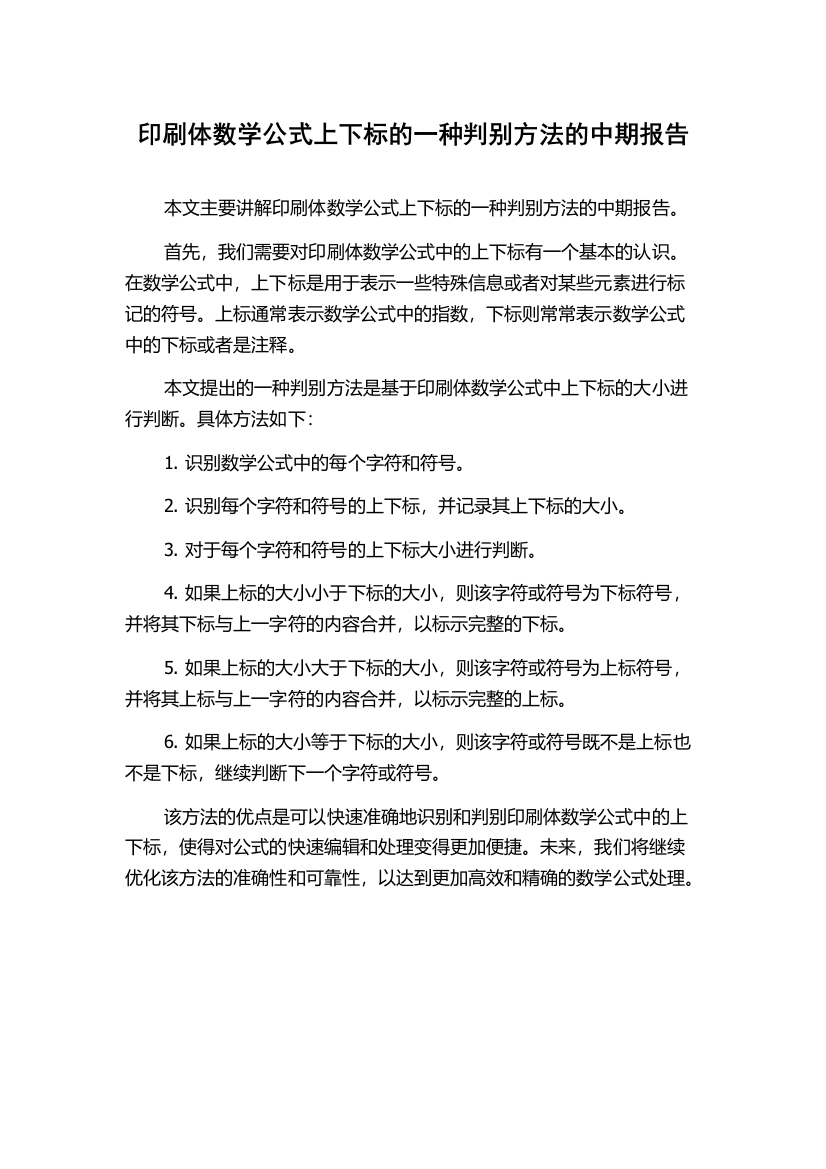 印刷体数学公式上下标的一种判别方法的中期报告

本文主要讲解印刷体数学公式上下标的一种判别方法的中期报告。

首先，我们需要对印刷体数学公式中的上下标有一个基本的认识。在数学公式中，上下标是用于表示一些特殊信息或者对某些元素进行标记的符号。上标通常表示数学公式中的指数，下标则常常表示数学公式中的下标或者是注释。

本文提出的一种判别方法是基于印刷体数学公式中上下标的大小进行判断。具体方法如下：

1. 识别数学公式中的每个字符和符号。

2. 识别每个字符和符号的上下标，并记录其上下标的大小。

3. 对于每个字符和符号的上下标大小进行判断。

4. 如果上标的大小小于下标的大小，则该字符或符号为下标符号，并将其下标与上一字符的内容合并，以标示完整的下标。

5. 如果上标的大小大于下标的大小，则该字符或符号为上标符号，并将其上标与上一字符的内容合并，以标示完整的上标。

6. 如果上标的大小等于下标的大小，则该字符或符号既不是上标也不是下标，继续判断下一个字符或符号。

该方法的优点是可以快速准确地识别和判别印刷体数学公式中的上下标，使得对公式的快速编辑和处理变得更加便捷。未来，我们将继续优化该方法的准确性和可靠性，以达到更加高效和精确的数学公式处理。